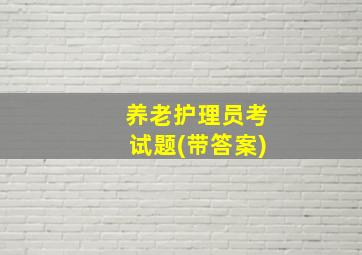 养老护理员考试题(带答案)